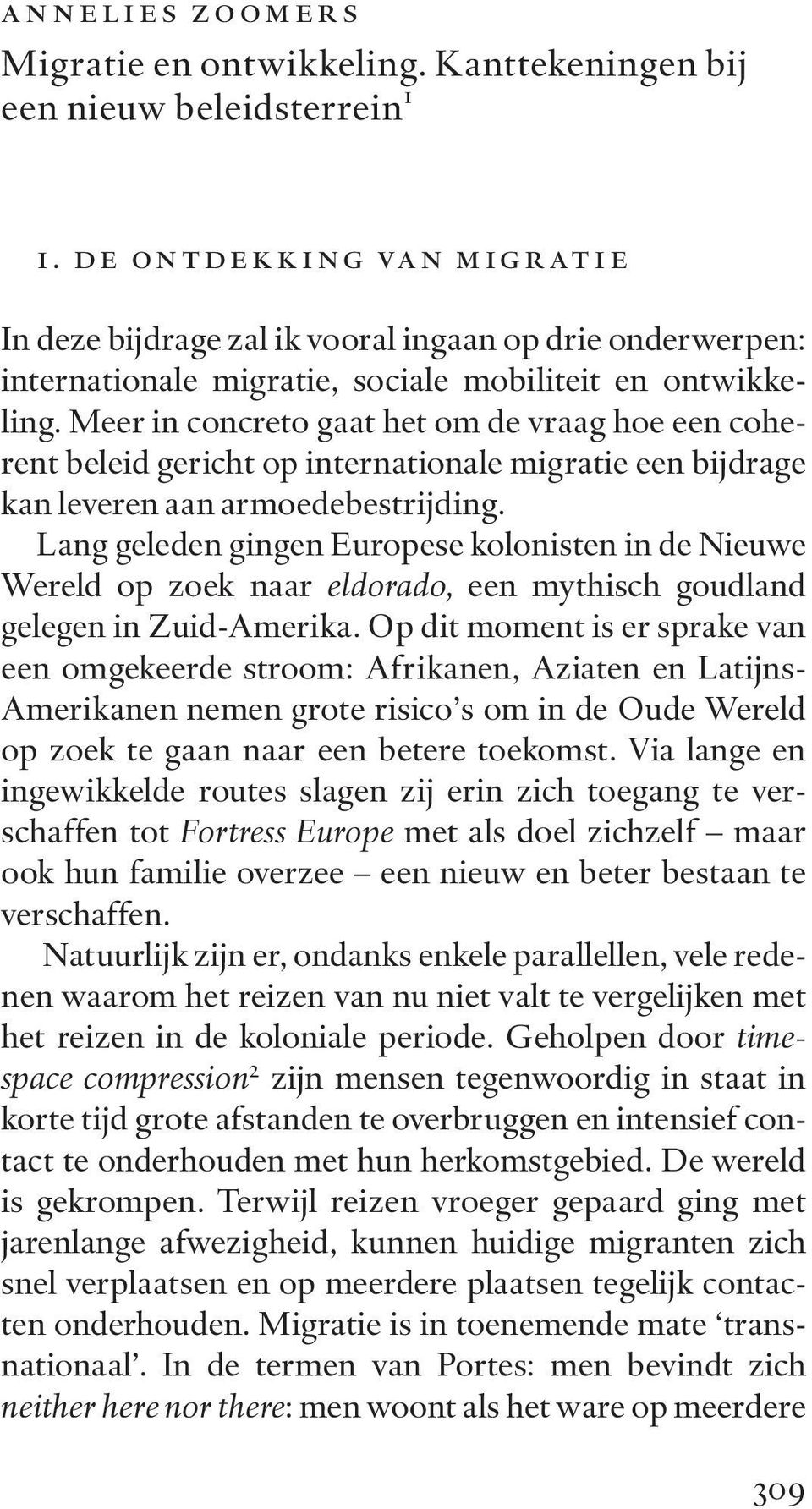 ANNELIES ZOOMERS

Migratie en ontwikkeling. Kanttekeningen bij een nieuw beleidsterrein$^1$

1. DE ONTDEKKING VAN MIGRATIE

In deze bijdrage zal ik vooral ingaan op drie onderwerpen: internationale migratie, sociale mobiliteit en ontwikkeling. Meer in concreto gaat het om de vraag hoe een coherent beleid gericht op internationale migratie een bijdrage kan leveren aan armoedebestrijding.

Lang geleden gingen Europese kolonisten in de Nieuwe Wereld op zoek naar eldorado, een mythisch goudland gelegen in Zuid-Amerika. Op dit moment is er sprake van een omgekeerde stroom: Afrikanen, Aziaten en Latijns-Amerikanen nemen grote risico's om in de Oude Wereld op zoek te gaan naar een betere toekomst. Via lange en ingewikkelde routes slagen zij erin zich toegang te verschaffen tot Fortress Europe met als doel zichzelf – maar ook hun familie overzee – een nieuw en beter bestaan te verschaffen.

Natuurlijk zijn er, ondanks enkele parallellen, vele redenen waarom het reizen van nu niet valt te vergelijken met het reizen in de koloniale periode. Geholpen door time-space compression$^2$ zijn mensen tegenwoordig in staat in korte tijd grote afstanden te overbruggen en intensief contact te onderhouden met hun herkomstgebied. De wereld is gekrompen. Terwijl reizen vroeger gepaard ging met jarenlange afwezigheid, kunnen huidige migranten zich snel verplaatsen en op meerdere plaatsen tegelijk contacten onderhouden. Migratie is in toenemende mate 'transnationaal'. In de termen van Portes: men bevindt zich neither here nor there: men woont als het ware op meerdere

309